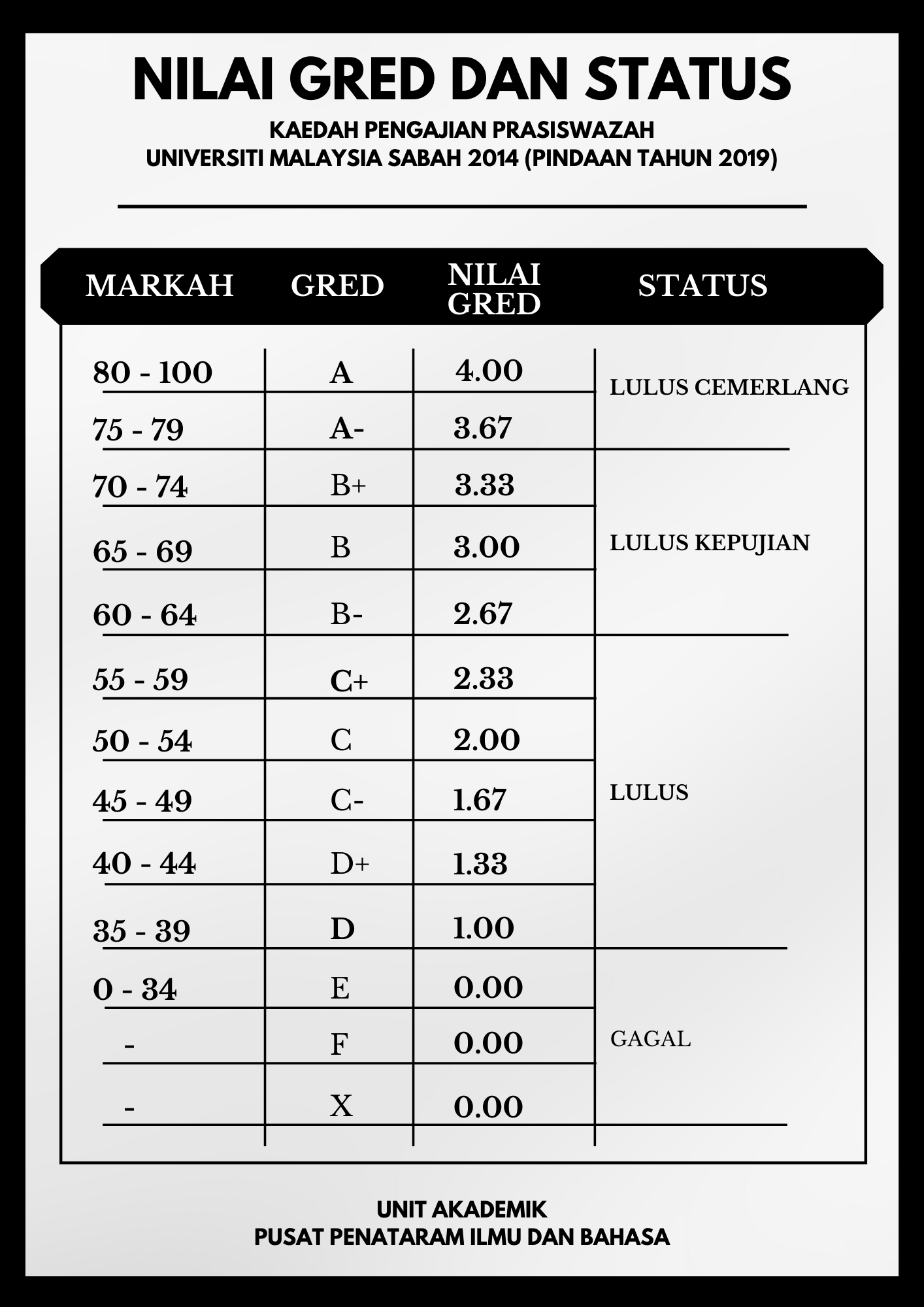 NILAI GRED DAN STATUS

KAEDAH PENGAJIAN PRASISWAZAH
UNIVERSITI MALAYSIA SABAH 2014 (PINDAAN TAHUN 2019)

| MARKAH | GRED | NILAI GRED | STATUS |
|---|---|---|---|
| 80 - 100 | A | 4.00 | LULUS CEMERLANG |
| 75 - 79 | A- | 3.67 | |
| 70 - 74 | B+ | 3.33 | LULUS KEPUJIAN |
| 65 - 69 | B | 3.00 | |
| 60 - 64 | B- | 2.67 | |
| 55 - 59 | C+ | 2.33 | LULUS |
| 50 - 54 | C | 2.00 | |
| 45 - 49 | C- | 1.67 | |
| 40 - 44 | D+ | 1.33 | |
| 35 - 39 | D | 1.00 | |
| 0 - 34 | E | 0.00 | GAGAL |
| - | F | 0.00 | |
| - | X | 0.00 | |

UNIT AKADEMIK
PUSAT PENATARAM ILMU DAN BAHASA